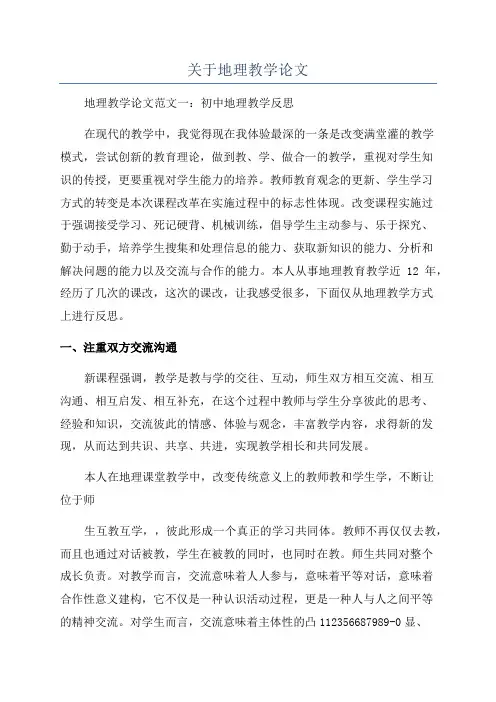 关于地理教学论文

地理教学论文范文一：初中地理教学反思

在现代的教学中，我觉得现在我体验最深的一条是改变满堂灌的教学模式，尝试创新的教育理论，做到教、学、做合一的教学，重视对学生知识的传授，更要重视对学生能力的培养。教师教育观念的更新、学生学习方式的转变是本次课程改革在实施过程中的标志性体现。改变课程实施过于强调接受学习、死记硬背、机械训练，倡导学生主动参与、乐于探究、勤于动手，培养学生搜集和处理信息的能力、获取新知识的能力、分析和解决问题的能力以及交流与合作的能力。本人从事地理教育教学近 12 年，经历了几次的课改，这次的课改，让我感受很多，下面仅从地理教学方式上进行反思。

一、注重双方交流沟通

新课程强调，教学是教与学的交往、互动，师生双方相互交流、相互沟通、相互启发、相互补充，在这个过程中教师与学生分享彼此的思考、经验和知识，交流彼此的情感、体验与观念，丰富教学内容，求得新的发现，从而达到共识、共享、共进，实现教学相长和共同发展。

本人在地理课堂教学中，改变传统意义上的教师教和学生学，不断让位于师

生互教互学，，彼此形成一个真正的学习共同体。教师不再仅仅去教，而且也通过对话被教，学生在被教的同时，也同时在教。师生共同对整个成长负责。对教学而言，交流意味着人人参与，意味着平等对话，意味着合作性意义建构，它不仅是一种认识活动过程，更是一种人与人之间平等的精神交流。对学生而言，交流意味着主体性的凸 112356687989-0 显、